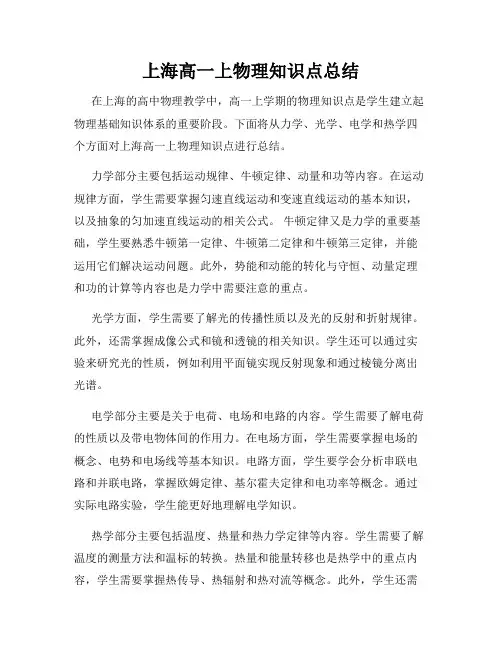 上海高一上物理知识点总结

在上海的高中物理教学中，高一上学期的物理知识点是学生建立起物理基础知识体系的重要阶段。下面将从力学、光学、电学和热学四个方面对上海高一上物理知识点进行总结。

力学部分主要包括运动规律、牛顿定律、动量和功等内容。在运动规律方面，学生需要掌握匀速直线运动和变速直线运动的基本知识，以及抽象的匀加速直线运动的相关公式。 牛顿定律又是力学的重要基础，学生要熟悉牛顿第一定律、牛顿第二定律和牛顿第三定律，并能运用它们解决运动问题。此外，势能和动能的转化与守恒、动量定理和功的计算等内容也是力学中需要注意的重点。

光学方面，学生需要了解光的传播性质以及光的反射和折射规律。此外，还需掌握成像公式和镜和透镜的相关知识。学生还可以通过实验来研究光的性质，例如利用平面镜实现反射现象和通过棱镜分离出光谱。

电学部分主要是关于电荷、电场和电路的内容。学生需要了解电荷的性质以及带电物体间的作用力。在电场方面，学生需要掌握电场的概念、电势和电场线等基本知识。电路方面，学生要学会分析串联电路和并联电路，掌握欧姆定律、基尔霍夫定律和电功率等概念。通过实际电路实验，学生能更好地理解电学知识。

热学部分主要包括温度、热量和热力学定律等内容。学生需要了解温度的测量方法和温标的转换。热量和能量转移也是热学中的重点内容，学生需要掌握热传导、热辐射和热对流等概念。此外，学生还需